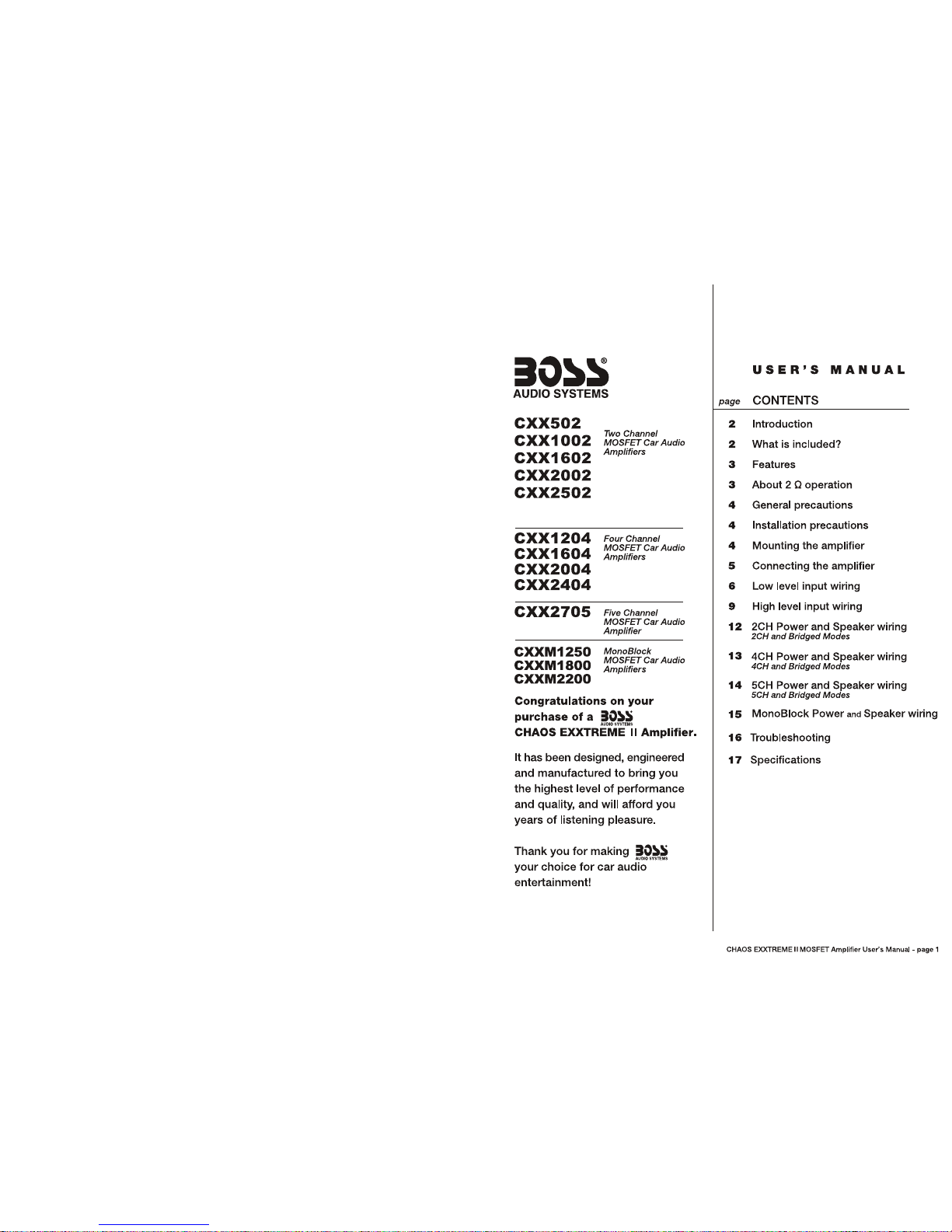 BOSS®
AUDIO SYSTEMS

CXX502
CXX1002
CXX1602
CXX2002
CXX2502

Two Channel MOSFET Car Audio Amplifiers

CXX1204
CXX1604
CXX2004
CXX2404

Four Channel MOSFET Car Audio Amplifiers

CXX2705

Five Channel MOSFET Car Audio Amplifier

CXXM1250
CXXM1800
CXXM2200

MonoBlock MOSFET Car Audio Amplifiers

Congratulations on your purchase of a BOSS AUDIO SYSTEMS CHAOS EXXTREME II Amplifier.

It has been designed, engineered and manufactured to bring you the highest level of performance and quality, and will afford you years of listening pleasure.

Thank you for making BOSS AUDIO SYSTEMS your choice for car audio entertainment!

USER'S MANUAL

page CONTENTS

2 Introduction
2 What is included?
3 Features
3 About 2 Ω operation
4 General precautions
4 Installation precautions
4 Mounting the amplifier
5 Connecting the amplifier
6 Low level input wiring
9 High level input wiring
12 2CH Power and Speaker wiring
2CH and Bridged Modes
13 4CH Power and Speaker wiring
4CH and Bridged Modes
14 5CH Power and Speaker wiring
5CH and Bridged Modes
15 MonoBlock Power and Speaker wiring
16 Troubleshooting
17 Specifications

CHAOS EXXTREME II MOSFET Amplifier User's Manual - page 1